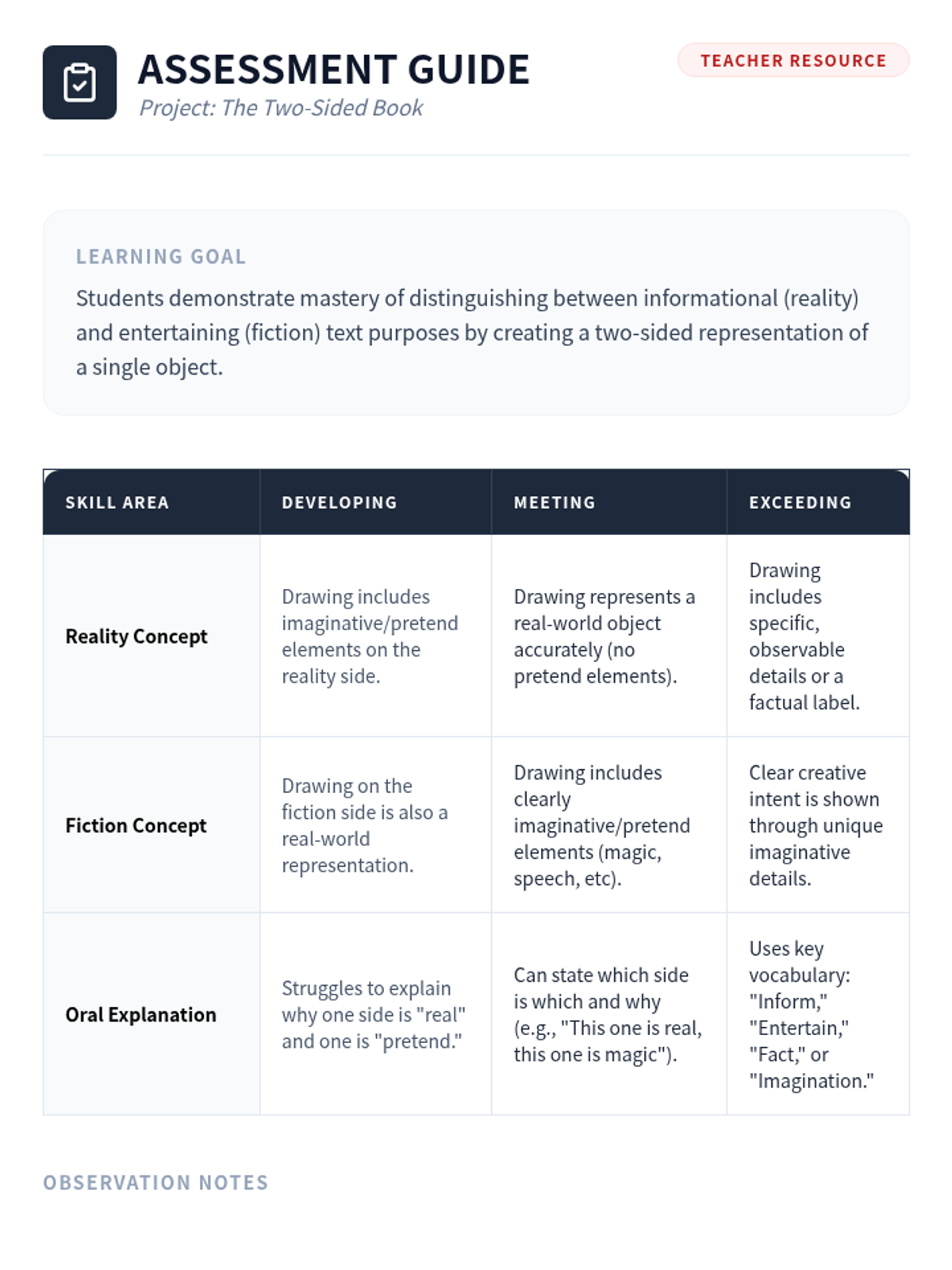 ASSESSMENT GUIDE
Project: The Two-Sided Book

TEACHER RESOURCE

LEARNING GOAL
Students demonstrate mastery of distinguishing between informational (reality) and entertaining (fiction) text purposes by creating a two-sided representation of a single object.

| SKILL AREA | DEVELOPING | MEETING | EXCEEDING |
|---|---|---|---|
| Reality Concept | Drawing includes imaginative/pretend elements on the reality side. | Drawing represents a real-world object accurately (no pretend elements). | Drawing includes specific, observable details or a factual label. |
| Fiction Concept | Drawing on the fiction side is also a real-world representation. | Drawing includes clearly imaginative/pretend elements (magic, speech, etc). | Clear creative intent is shown through unique imaginative details. |
| Oral Explanation | Struggles to explain why one side is "real" and one is "pretend." | Can state which side is which and why (e.g., "This one is real, this one is magic"). | Uses key vocabulary: "Inform," "Entertain," "Fact," or "Imagination." |

OBSERVATION NOTES